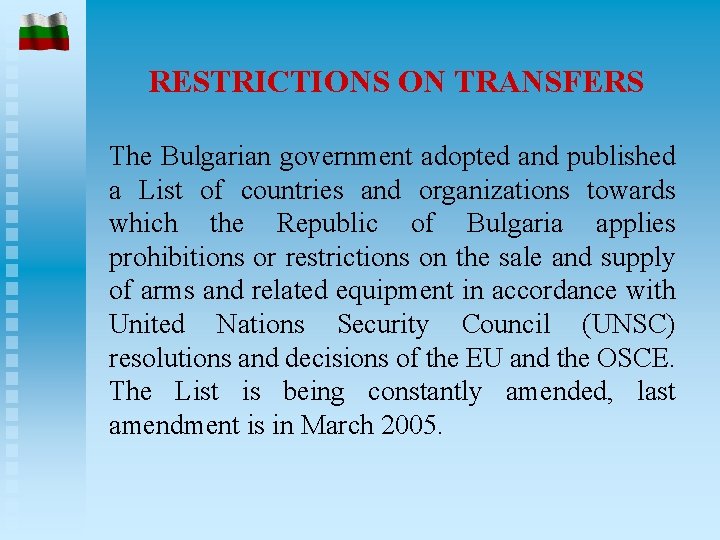 RESTRICTIONS ON TRANSFERS

The Bulgarian government adopted and published a List of countries and organizations towards which the Republic of Bulgaria applies prohibitions or restrictions on the sale and supply of arms and related equipment in accordance with United Nations Security Council (UNSC) resolutions and decisions of the EU and the OSCE. The List is being constantly amended, last amendment is in March 2005.